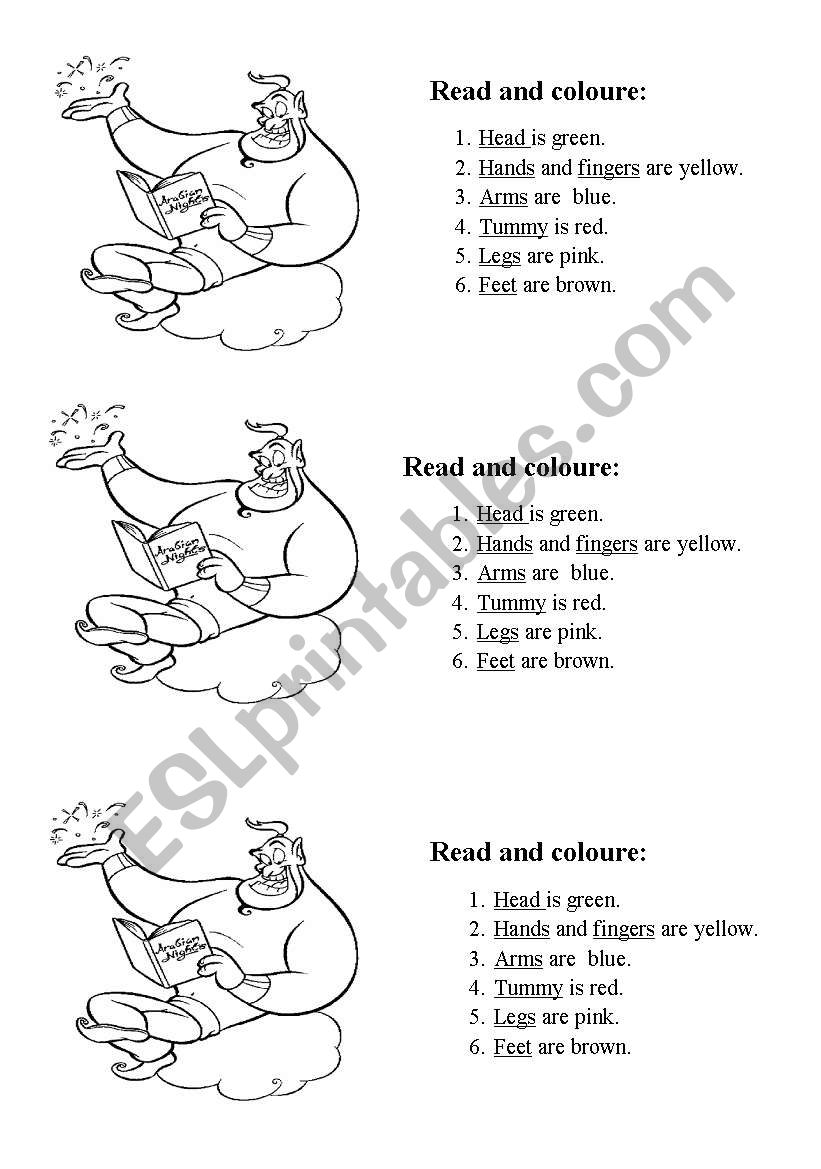 Arabian Nights

Read and coloure:

1. Head is green.
2. Hands and fingers are yellow.
3. Arms are blue.
4. Tummy is red.
5. Legs are pink.
6. Feet are brown.

Arabian Nights

Read and coloure:

1. Head is green.
2. Hands and fingers are yellow.
3. Arms are blue.
4. Tummy is red.
5. Legs are pink.
6. Feet are brown.

Arabian Nights

Read and coloure:

1. Head is green.
2. Hands and fingers are yellow.
3. Arms are blue.
4. Tummy is red.
5. Legs are pink.
6. Feet are brown.

ESLprintables.com